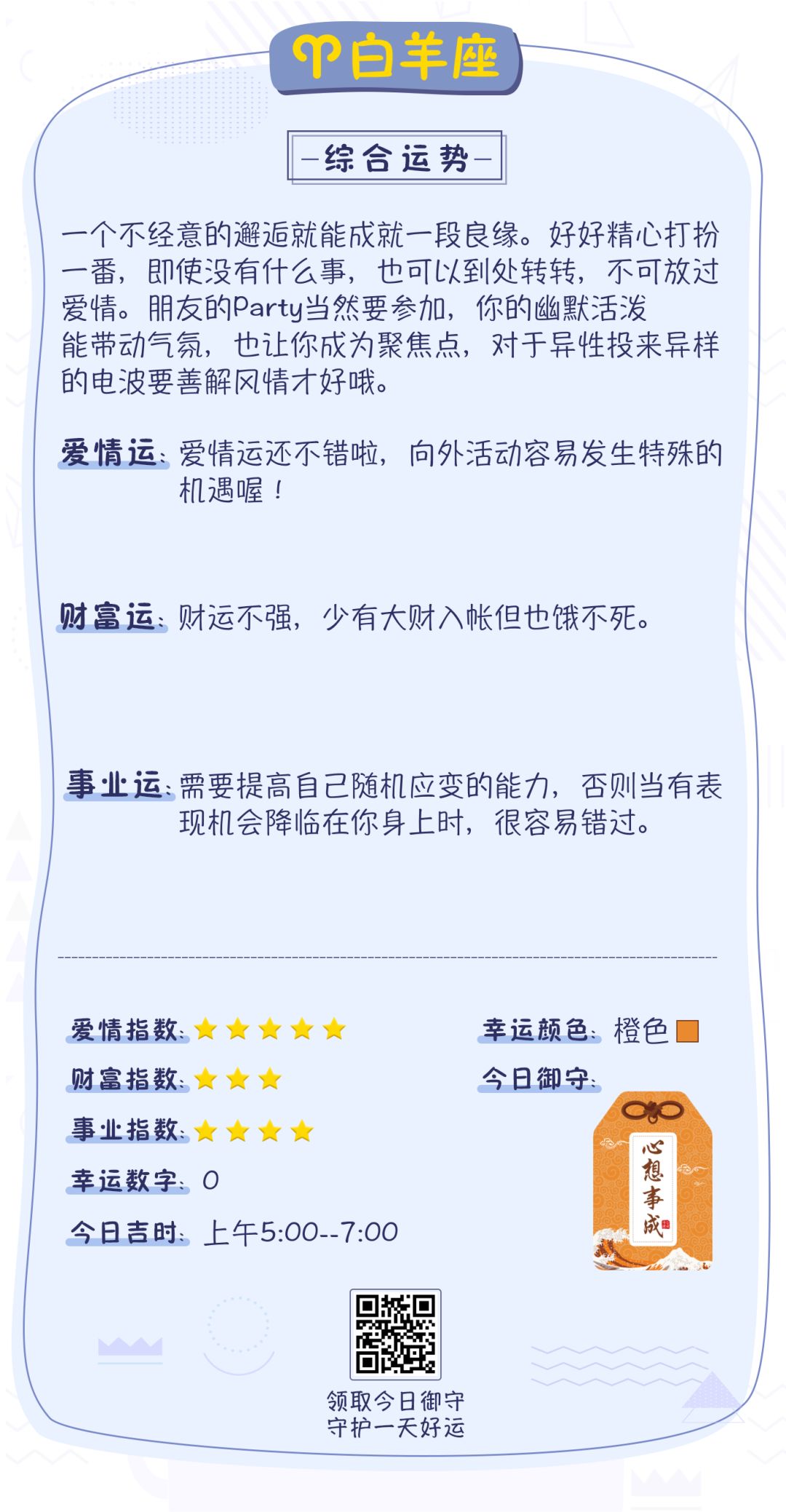 ♈白羊座

-综合运势-

一个不经意的邂逅就能成就一段良缘。好好精心打扮一番，即使没有什么事，也可以到处转转，不可放过爱情。朋友的Party当然要参加，你的幽默活泼能带动气氛，也让你成为聚焦点，对于异性投来异样的电波要善解风情才好哦。

爱情运：爱情运还不错啦，向外活动容易发生特殊的机遇喔！

财富运：财运不强，少有大财入帐但也饿不死。

事业运：需要提高自己随机应变的能力，否则当有表现机会降临在你身上时，很容易错过。

爱情指数：★★★★★
财富指数：★★★
事业指数：★★★★
幸运数字：0
今日吉时：上午5:00--7:00

幸运颜色：橙色
今日御守：
心想事成

领取今日御守
守护一天好运